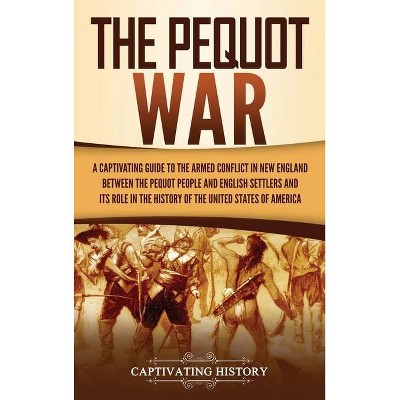 THE PEQUOT WAR

A CAPTIVATING GUIDE TO THE ARMED CONFLICT IN NEW ENGLAND BETWEEN THE PEQUOT PEOPLE AND ENGLISH SETTLERS AND ITS ROLE IN THE HISTORY OF THE UNITED STATES OF AMERICA

CAPTIVATING HISTORY